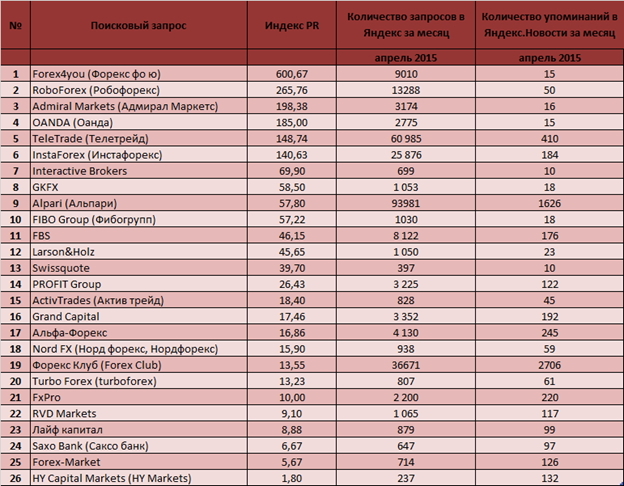 | № | Поисковый запрос | Индекс PR | Количество запросов в Яндекс за месяц | Количество упоминаний в Яндекс.Новости за месяц |
|---|---|---|---|---|
| | | | апрель 2015 | апрель 2015 |
| 1 | Forex4you (Форекс фо ю) | 600,67 | 9010 | 15 |
| 2 | RoboForex (Робофорекс) | 265,76 | 13288 | 50 |
| 3 | Admiral Markets (Адмирал Маркетс) | 198,38 | 3174 | 16 |
| 4 | OANDA (Оанда) | 185,00 | 2775 | 15 |
| 5 | TeleTrade (Телетрейд) | 148,74 | 60 985 | 410 |
| 6 | InstaForex (Инстафорекс) | 140,63 | 25 876 | 184 |
| 7 | Interactive Brokers | 69,90 | 699 | 10 |
| 8 | GKFX | 58,50 | 1 053 | 18 |
| 9 | Alpari (Альпари) | 57,80 | 93981 | 1626 |
| 10 | FIBO Group (Фибогрупп) | 57,22 | 1030 | 18 |
| 11 | FBS | 46,15 | 8 122 | 176 |
| 12 | Larson&Holz | 45,65 | 1 050 | 23 |
| 13 | Swissquote | 39,70 | 397 | 10 |
| 14 | PROFIT Group | 26,43 | 3 225 | 122 |
| 15 | ActivTrades (Актив трейд) | 18,40 | 828 | 45 |
| 16 | Grand Capital | 17,46 | 3 352 | 192 |
| 17 | Альфа-Форекс | 16,86 | 4 130 | 245 |
| 18 | Nord FX (Норд форекс, Нордфорекс) | 15,90 | 938 | 59 |
| 19 | Форекс Клуб (Forex Club) | 13,55 | 36671 | 2706 |
| 20 | Turbo Forex (turboforex) | 13,23 | 807 | 61 |
| 21 | FxPro | 10,00 | 2 200 | 220 |
| 22 | RVD Markets | 9,10 | 1 065 | 117 |
| 23 | Лайф капитал | 8,88 | 879 | 99 |
| 24 | Saxo Bank (Саксо банк) | 6,67 | 647 | 97 |
| 25 | Forex-Market | 5,67 | 714 | 126 |
| 26 | HY Capital Markets (HY Markets) | 1,80 | 237 | 132 |